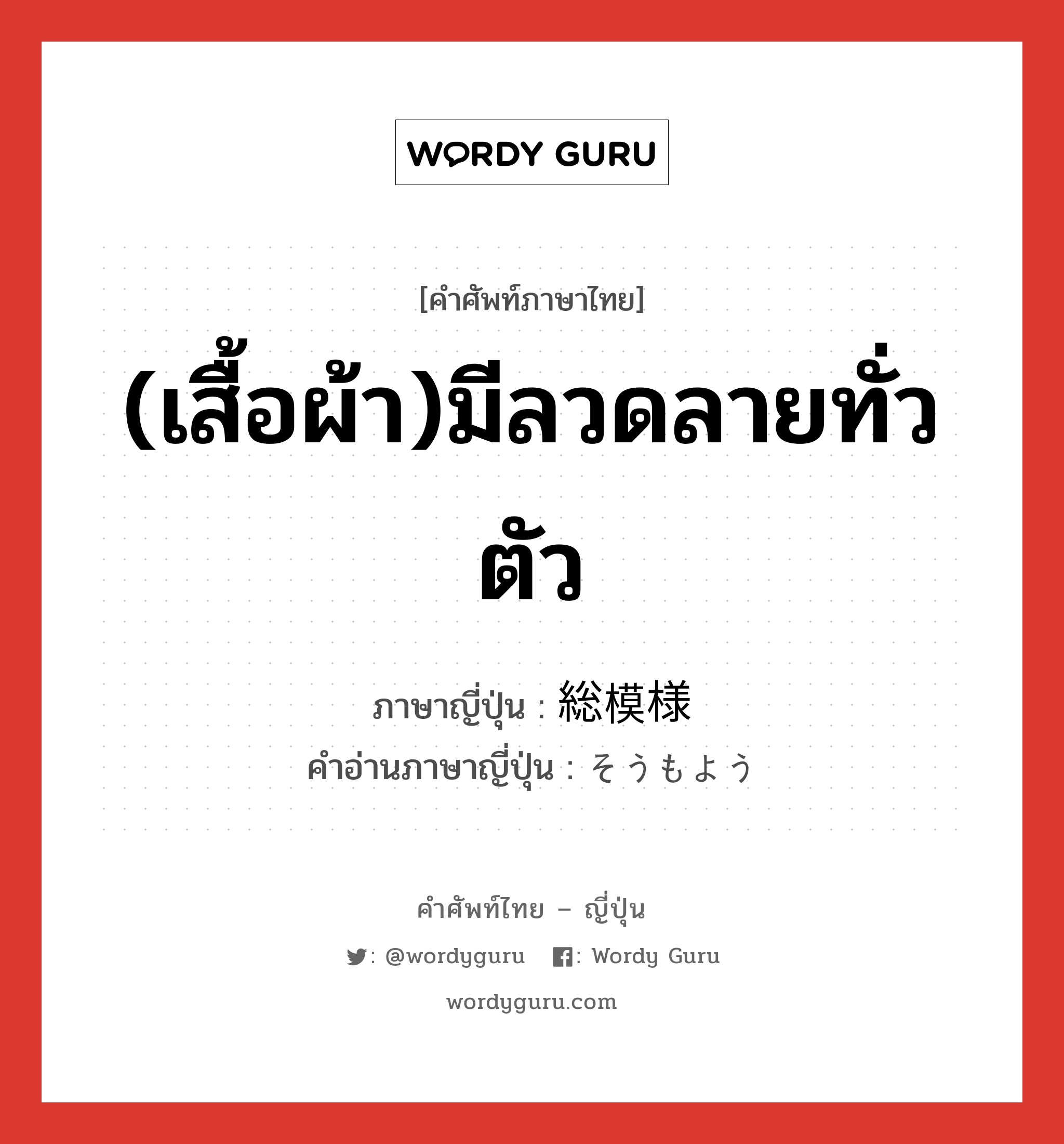 WORDY GURU

[คำศัพท์ภาษาไทย]

(เสื้อผ้า)มีลวดลายทั่วตัว

ภาษาญี่ปุ่น : 総模様
คำอ่านภาษาญี่ปุ่น : そうもよう

คำศัพท์ไทย – ญี่ปุ่น

: @wordyguru : Wordy Guru

wordyguru.com